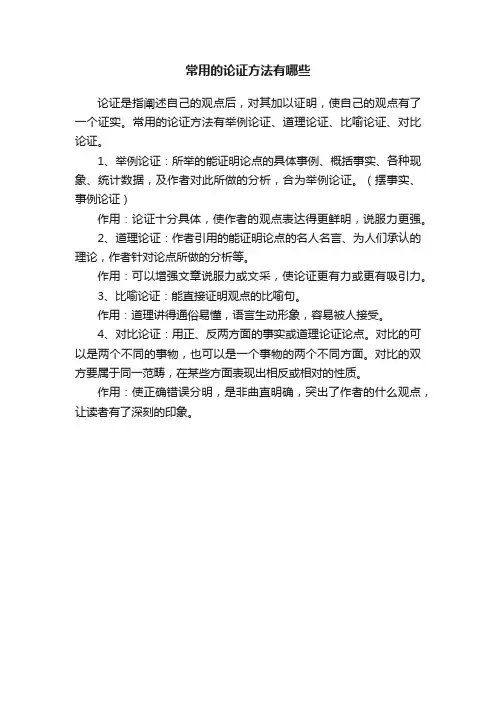 常用的论证方法有哪些

论证是指阐述自己的观点后，对其加以证明，使自己的观点有了一个证实。常用的论证方法有举例论证、道理论证、比喻论证、对比论证。

1、举例论证：所举的能证明论点的具体事例、概括事实、各种现象、统计数据，及作者对此所做的分析，合为举例论证。（摆事实、事例论证）

作用：论证十分具体，使作者的观点表达得更鲜明，说服力更强。

2、道理论证：作者引用的能证明论点的名人名言、为人们承认的理论，作者针对论点所做的分析等。

作用：可以增强文章说服力或文采，使论证更有力或更有吸引力。

3、比喻论证：能直接证明观点的比喻句。

作用：道理讲得通俗易懂，语言生动形象，容易被人接受。

4、对比论证：用正、反两方面的事实或道理论证论点。对比的可以是两个不同的事物，也可以是一个事物的两个不同方面。对比的双方要属于同一范畴，在某些方面表现出相反或相对的性质。

作用：使正确错误分明，是非曲直明确，突出了作者的什么观点，让读者有了深刻的印象。